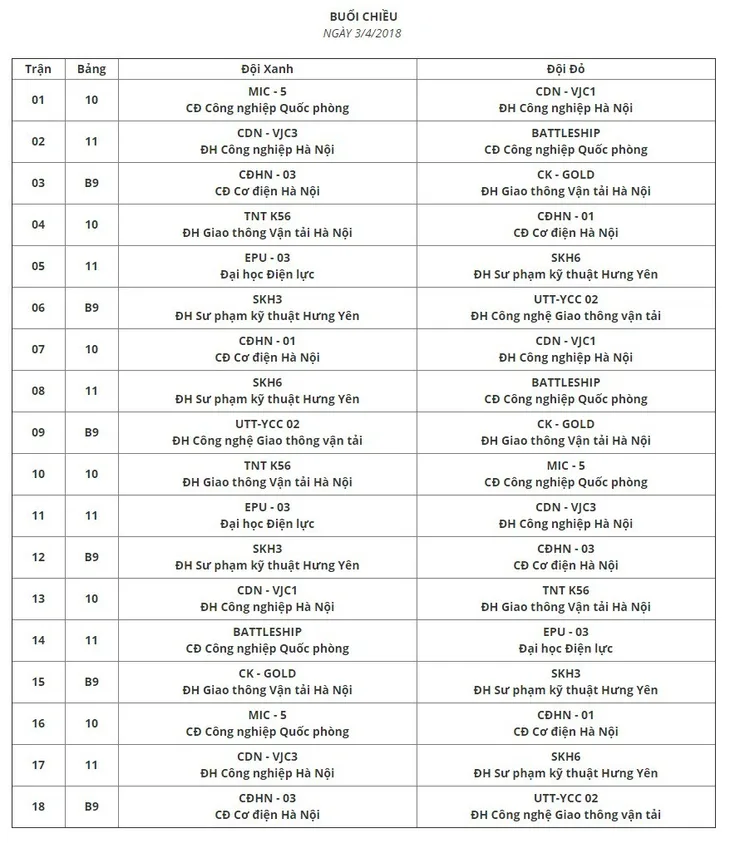 BUỔI CHIỀU
NGÀY 3/4/2018

| Trận | Bảng | Đội Xanh | Đội Đỏ |
|---|---|---|---|
| 01 | 10 | MIC - 5 CĐ Công nghiệp Quốc phòng | CDN - VJC1 ĐH Công nghiệp Hà Nội |
| 02 | 11 | CDN - VJC3 ĐH Công nghiệp Hà Nội | BATTLESHIP CĐ Công nghiệp Quốc phòng |
| 03 | B9 | CĐHN - 03 CĐ Cơ điện Hà Nội | CK - GOLD ĐH Giao thông Vận tải Hà Nội |
| 04 | 10 | TNT K56 ĐH Giao thông Vận tải Hà Nội | CĐHN - 01 CĐ Cơ điện Hà Nội |
| 05 | 11 | EPU - 03 Đại học Điện lực | SKH6 ĐH Sư phạm kỹ thuật Hưng Yên |
| 06 | B9 | SKH3 ĐH Sư phạm kỹ thuật Hưng Yên | UTT-YCC 02 ĐH Công nghệ Giao thông vận tải |
| 07 | 10 | CĐHN - 01 CĐ Cơ điện Hà Nội | CDN - VJC1 ĐH Công nghiệp Hà Nội |
| 08 | 11 | SKH6 ĐH Sư phạm kỹ thuật Hưng Yên | BATTLESHIP CĐ Công nghiệp Quốc phòng |
| 09 | B9 | UTT-YCC 02 ĐH Công nghệ Giao thông vận tải | CK - GOLD ĐH Giao thông Vận tải Hà Nội |
| 10 | 10 | TNT K56 ĐH Giao thông Vận tải Hà Nội | MIC - 5 CĐ Công nghiệp Quốc phòng |
| 11 | 11 | EPU - 03 Đại học Điện lực | CDN - VJC3 ĐH Công nghiệp Hà Nội |
| 12 | B9 | SKH3 ĐH Sư phạm kỹ thuật Hưng Yên | CĐHN - 03 CĐ Cơ điện Hà Nội |
| 13 | 10 | CDN - VJC1 ĐH Công nghiệp Hà Nội | TNT K56 ĐH Giao thông Vận tải Hà Nội |
| 14 | 11 | BATTLESHIP CĐ Công nghiệp Quốc phòng | EPU - 03 Đại học Điện lực |
| 15 | B9 | CK - GOLD ĐH Giao thông Vận tải Hà Nội | SKH3 ĐH Sư phạm kỹ thuật Hưng Yên |
| 16 | 10 | MIC - 5 CĐ Công nghiệp Quốc phòng | CĐHN - 01 CĐ Cơ điện Hà Nội |
| 17 | 11 | CDN - VJC3 ĐH Công nghiệp Hà Nội | SKH6 ĐH Sư phạm kỹ thuật Hưng Yên |
| 18 | B9 | CĐHN - 03 CĐ Cơ điện Hà Nội | UTT-YCC 02 ĐH Công nghệ Giao thông vận tải |